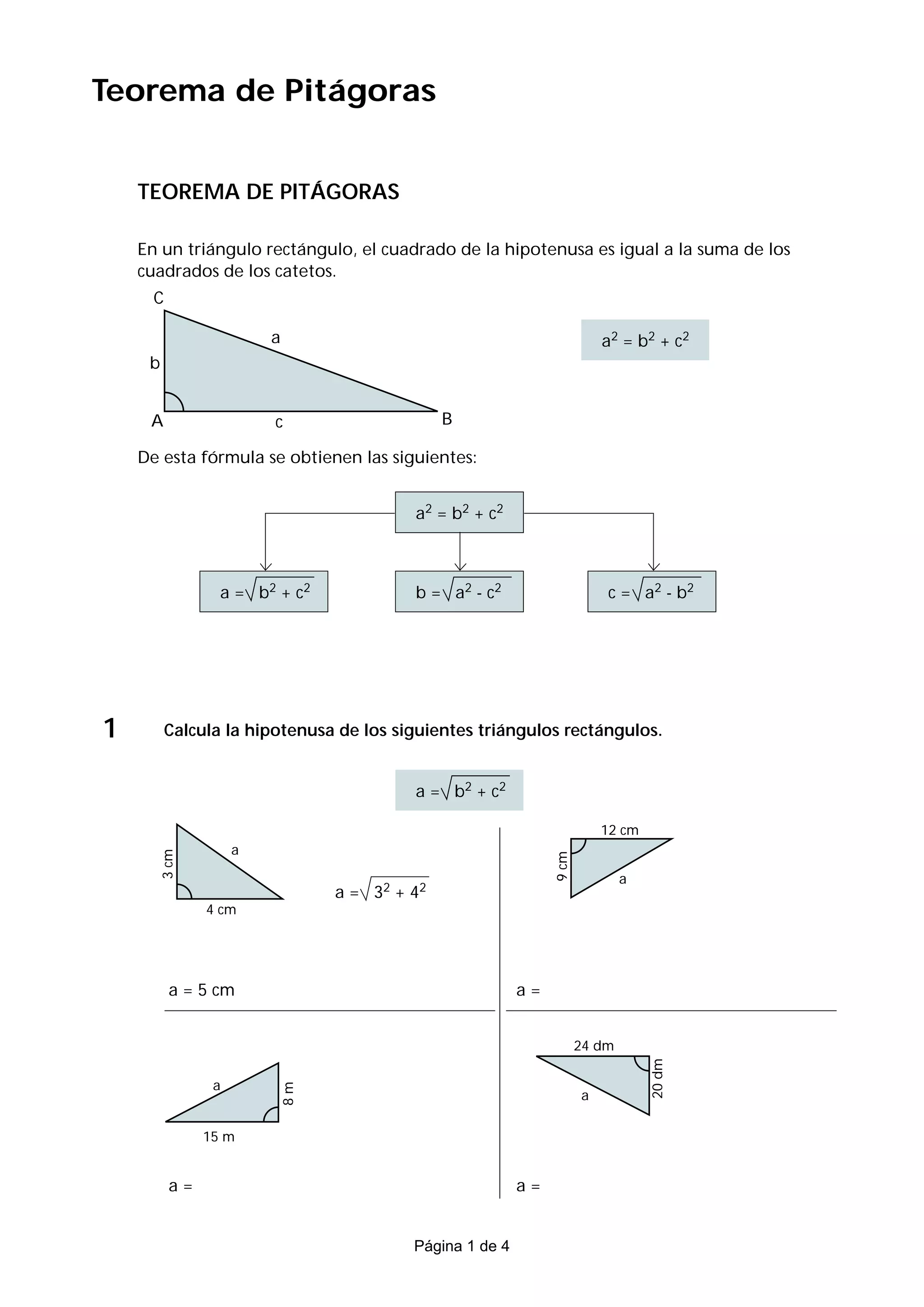 Teorema de Pitágoras

TEOREMA DE PITÁGORAS

En un triángulo rectángulo, el cuadrado de la hipotenusa es igual a la suma de los cuadrados de los catetos.

C
a
b
A
c
B

$a^2 = b^2 + c^2$

De esta fórmula se obtienen las siguientes:

$a^2 = b^2 + c^2$

$a = \sqrt{b^2 + c^2}$

$b = \sqrt{a^2 - c^2}$

$c = \sqrt{a^2 - b^2}$

1 Calcula la hipotenusa de los siguientes triángulos rectángulos.

$a = \sqrt{b^2 + c^2}$

3 cm
a
4 cm

$a = \sqrt{3^2 + 4^2}$

a = 5 cm

12 cm
9 cm
a

a =

a
8 m
15 m

a =

24 dm
20 dm
a

a =

Página 1 de 4